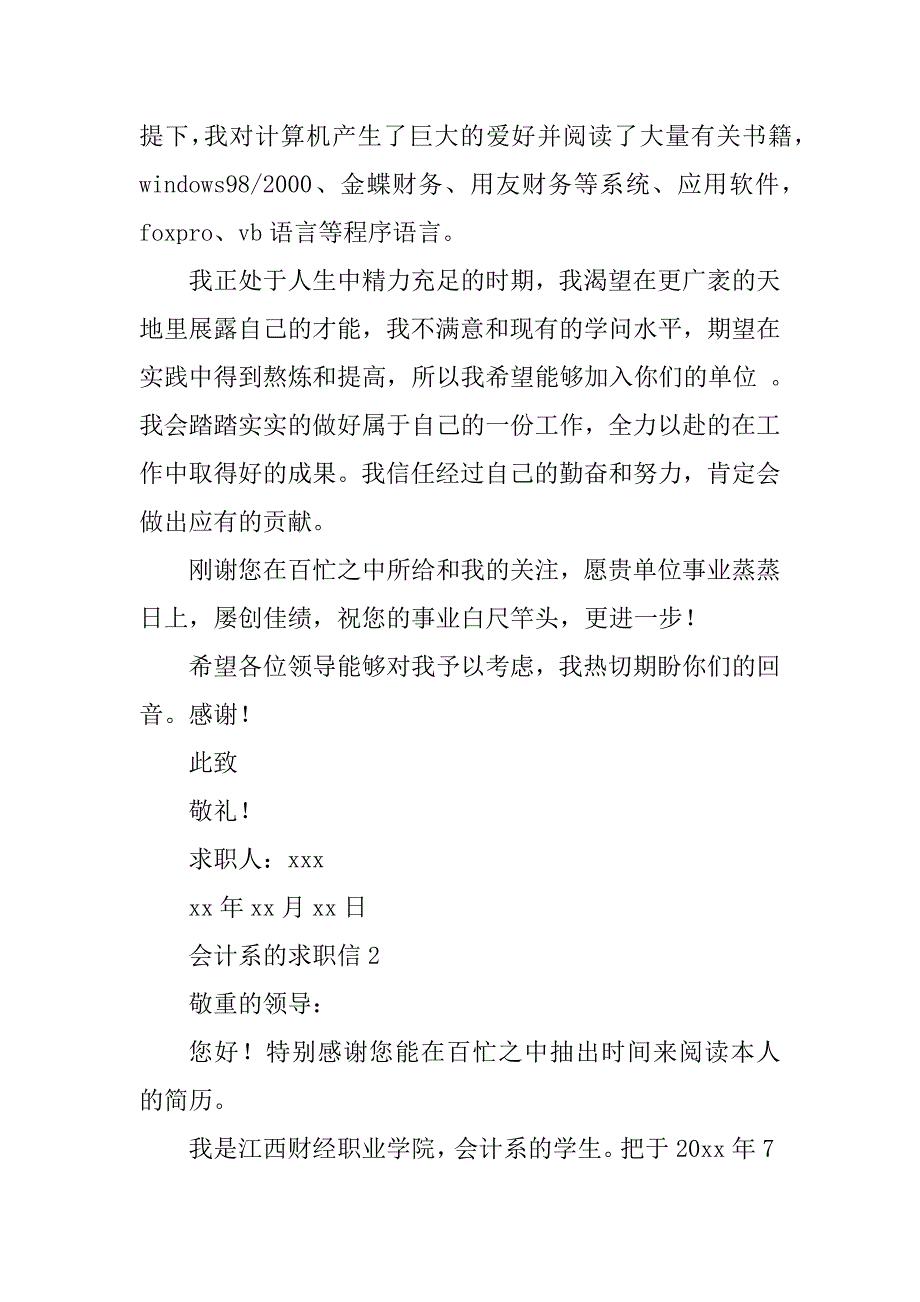 提下，我对计算机产生了巨大的爱好并阅读了大量有关书籍，windows98/2000、金蝶财务、用友财务等系统、应用软件，foxpro、vb 语言等程序语言。

我正处于人生中精力充足的时期，我渴望在更广袤的天地里展露自己的才能，我不满意和现有的学问水平，期望在实践中得到熬炼和提高，所以我希望能够加入你们的单位 。我会踏踏实实的做好属于自己的一份工作，全力以赴的在工作中取得好的成果。我信任经过自己的勤奋和努力，肯定会做出应有的贡献。

刚谢您在百忙之中所给和我的关注，愿贵单位事业蒸蒸日上，屡创佳绩，祝您的事业白尺竿头，更进一步！

希望各位领导能够对我予以考虑，我热切期盼你们的回音。感谢！

此致

敬礼！

求职人：xxx

xx 年 xx 月 xx 日

会计系的求职信 2

敬重的领导：

您好！特别感谢您能在百忙之中抽出时间来阅读本人的简历。

我是江西财经职业学院，会计系的学生。把于 20xx 年 7